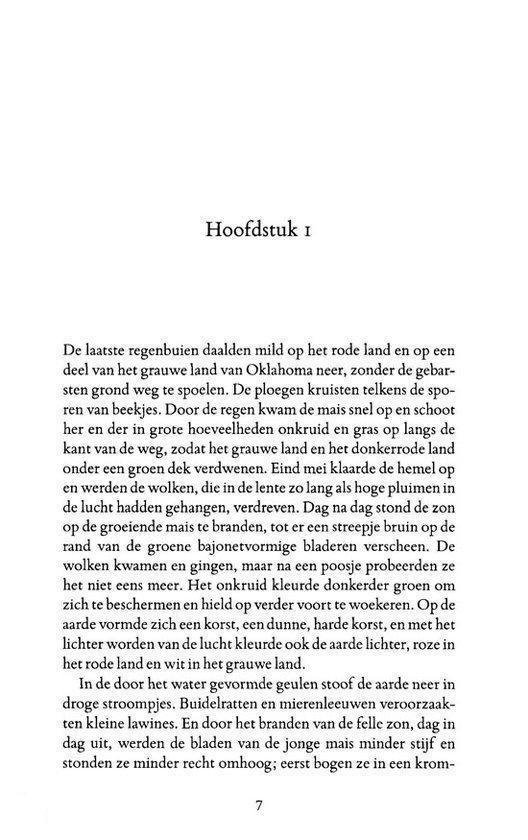 Hoofdstuk 1

De laatste regenbuien daalden mild op het rode land en op een deel van het grauwe land van Oklahoma neer, zonder de gebarsten grond weg te spoelen. De ploegen kruisten telkens de sporen van beekjes. Door de regen kwam de mais snel op en schoot her en der in grote hoeveelheden onkruid en gras op langs de kant van de weg, zodat het grauwe land en het donkerrode land onder een groen dek verdwenen. Eind mei klaarde de hemel op en werden de wolken, die in de lente zo lang als hoge pluimen in de lucht hadden gehangen, verdreven. Dag na dag stond de zon op de groeiende mais te branden, tot er een streepje bruin op de rand van de groene bajonetvormige bladeren verscheen. De wolken kwamen en gingen, maar na een poosje probeerden ze het niet eens meer. Het onkruid kleurde donkerder groen om zich te beschermen en hield op verder voort te woekeren. Op de aarde vormde zich een korst, een dunne, harde korst, en met het lichter worden van de lucht kleurde ook de aarde lichter, roze in het rode land en wit in het grauwe land.

In de door het water gevormde geulen stoof de aarde neer in droge stroompjes. Buidelratten en mierenleeuwen veroorzaakten kleine lawines. En door het branden van de felle zon, dag in dag uit, werden de bladen van de jonge mais minder stijf en stonden ze minder recht omhoog; eerst bogen ze in een krom-

7